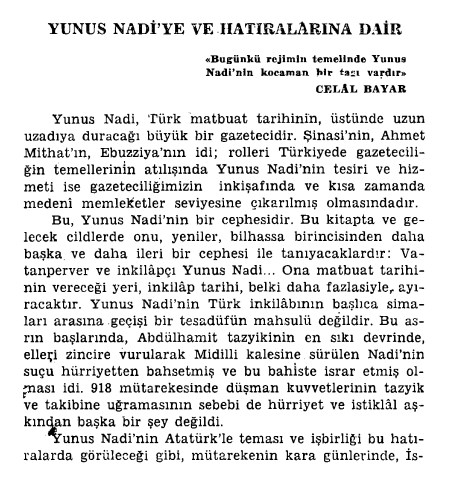 YUNUS NADİ'YE VE HATIRALARINA DAİR

«Bugünkü rejimin temelinde Yunus Nadi'nin kocaman bir taşı vardır»
CELÂL BAYAR

Yunus Nadi, Türk matbuat tarihinin, üstünde uzun uzadıya duracağı büyük bir gazetecidir. Şinasi'nin, Ahmet Mithat'ın, Ebuzziya'nın idi; rolleri Türkiyede gazeteciliğin temellerinin atılışında Yunus Nadi'nin tesiri ve hizmeti ise gazeteciliğimizin inkişafında ve kısa zamanda medeni memleketler seviyesine çıkarılmış olmasındadır.

Bu, Yunus Nadi'nin bir cephesidir. Bu kitapta ve gelecek cildlerde onu, yeniler, bilhassa birincisinden daha başka ve daha ileri bir cephesi ile tanıyacaklardır: Vatanperver ve inkilâpçı Yunus Nadi... Ona matbuat tarihinin vereceği yeri, inkilâp tarihi, belki daha fazlasiyle, ayıracaktır. Yunus Nadi'nin Türk inkilâbının başlıca simaları arasına geçişi bir tesadüfün mahsulü değildir. Bu asrın başlarında, Abdülhamit tazyikinin en sıkı devrinde, elleri zincire vurularak Midilli kalesine sürülen Nadi'nin suçu hürriyetten bahsetmiş ve bu bahiste israr etmiş olması idi. 918 mütarekesinde düşman kuvvetlerinin tazyik ve takibine uğramasının sebebi de hürriyet ve istiklâl aşkından başka bir şey değildi.

Yunus Nadi'nin Atatürk'le teması ve işbirliği bu hatıralarda görüleceği gibi, mütarekenin kara günlerinde, İs-